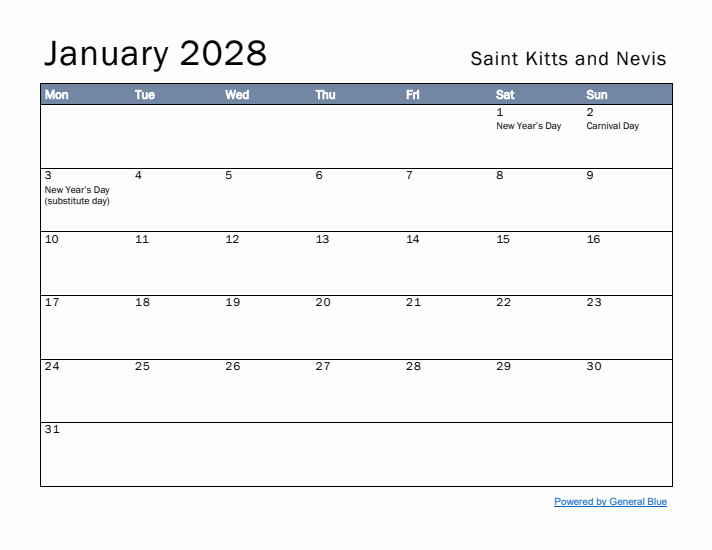 January 2028

Saint Kitts and Nevis

| Mon | Tue | Wed | Thu | Fri | Sat | Sun |
|---|---|---|---|---|---|---|
| | | | | | 1 New Year's Day | 2 Carnival Day |
| 3 New Year's Day (substitute day) | 4 | 5 | 6 | 7 | 8 | 9 |
| 10 | 11 | 12 | 13 | 14 | 15 | 16 |
| 17 | 18 | 19 | 20 | 21 | 22 | 23 |
| 24 | 25 | 26 | 27 | 28 | 29 | 30 |
| 31 | | | | | | |

Powered by General Blue